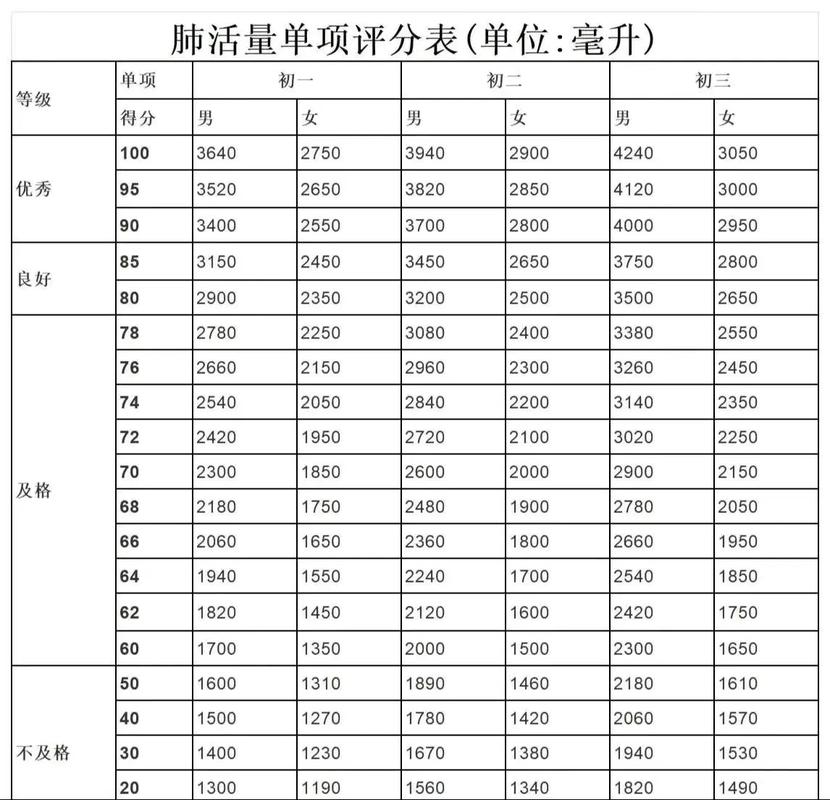 肺活量单项评分表(单位:毫升)

| 等级 | 单项 | 初一 | | 初二 | | 初三 | |
|---|---|---|---|---|---|---|---|
| | 得分 | 男 | 女 | 男 | 女 | 男 | 女 |
| 优秀 | 100 | 3640 | 2750 | 3940 | 2900 | 4240 | 3050 |
| | 95 | 3520 | 2650 | 3820 | 2850 | 4120 | 3000 |
| | 90 | 3400 | 2550 | 3700 | 2800 | 4000 | 2950 |
| 良好 | 85 | 3150 | 2450 | 3450 | 2650 | 3750 | 2800 |
| | 80 | 2900 | 2350 | 3200 | 2500 | 3500 | 2650 |
| 及格 | 78 | 2780 | 2250 | 3080 | 2400 | 3380 | 2550 |
| | 76 | 2660 | 2150 | 2960 | 2300 | 3260 | 2450 |
| | 74 | 2540 | 2050 | 2840 | 2200 | 3140 | 2350 |
| | 72 | 2420 | 1950 | 2720 | 2100 | 3020 | 2250 |
| | 70 | 2300 | 1850 | 2600 | 2000 | 2900 | 2150 |
| | 68 | 2180 | 1750 | 2480 | 1900 | 2780 | 2050 |
| | 66 | 2060 | 1650 | 2360 | 1800 | 2660 | 1950 |
| | 64 | 1940 | 1550 | 2240 | 1700 | 2540 | 1850 |
| | 62 | 1820 | 1450 | 2120 | 1600 | 2420 | 1750 |
| | 60 | 1700 | 1350 | 2000 | 1500 | 2300 | 1650 |
| 不及格 | 50 | 1600 | 1310 | 1890 | 1460 | 2180 | 1610 |
| | 40 | 1500 | 1270 | 1780 | 1420 | 2060 | 1570 |
| | 30 | 1400 | 1230 | 1670 | 1380 | 1940 | 1530 |
| | 20 | 1300 | 1190 | 1560 | 1340 | 1820 | 1490 |